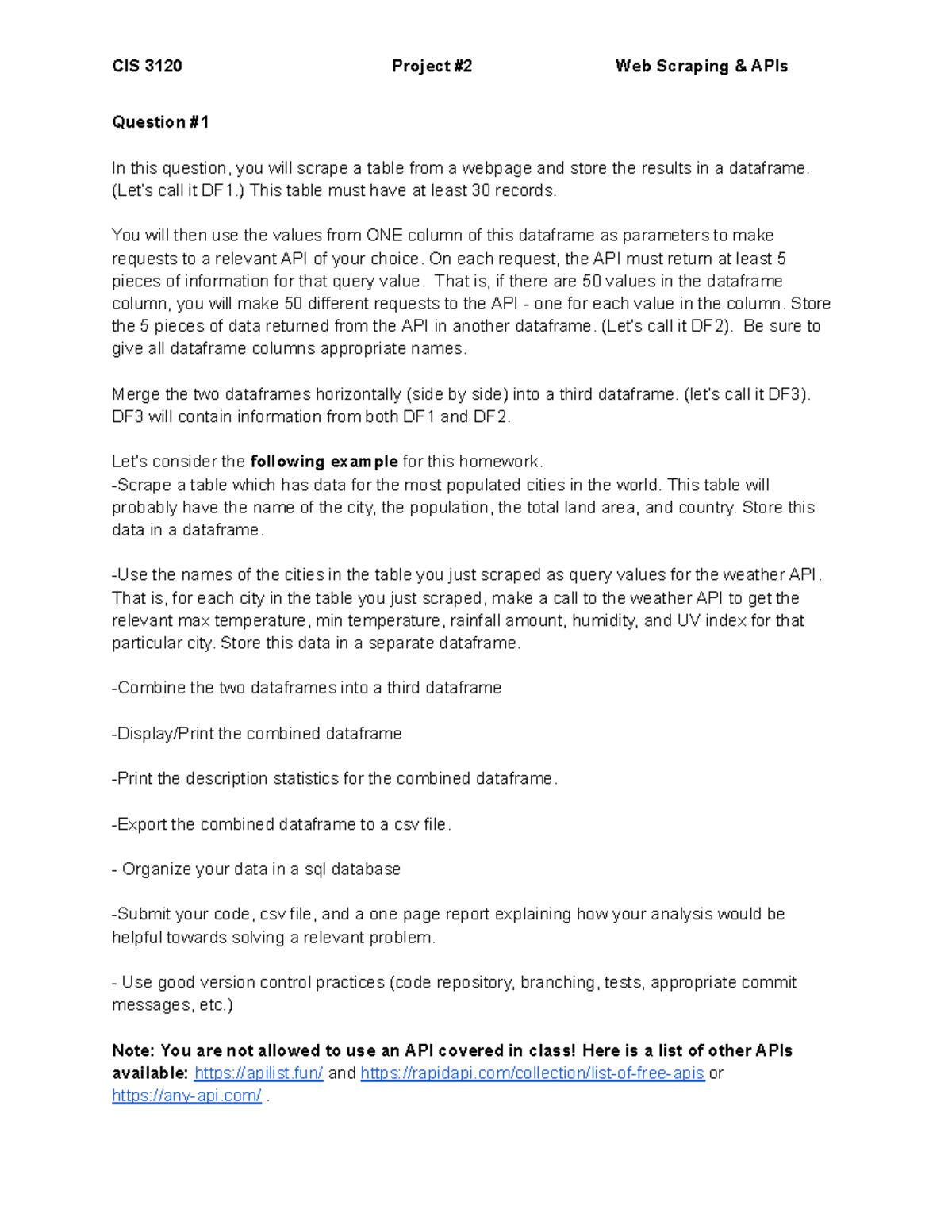 CIS 3120 Project #2 Web Scraping & APIs

Question #1

In this question, you will scrape a table from a webpage and store the results in a dataframe. (Let's call it DF1.) This table must have at least 30 records.

You will then use the values from ONE column of this dataframe as parameters to make requests to a relevant API of your choice. On each request, the API must return at least 5 pieces of information for that query value. That is, if there are 50 values in the dataframe column, you will make 50 different requests to the API - one for each value in the column. Store the 5 pieces of data returned from the API in another dataframe. (Let's call it DF2). Be sure to give all dataframe columns appropriate names.

Merge the two dataframes horizontally (side by side) into a third dataframe. (let's call it DF3). DF3 will contain information from both DF1 and DF2.

Let's consider the following example for this homework.
-Scrape a table which has data for the most populated cities in the world. This table will probably have the name of the city, the population, the total land area, and country. Store this data in a dataframe.

-Use the names of the cities in the table you just scraped as query values for the weather API. That is, for each city in the table you just scraped, make a call to the weather API to get the relevant max temperature, min temperature, rainfall amount, humidity, and UV index for that particular city. Store this data in a separate dataframe.

-Combine the two dataframes into a third dataframe

-Display/Print the combined dataframe

-Print the description statistics for the combined dataframe.

-Export the combined dataframe to a csv file.

- Organize your data in a sql database

-Submit your code, csv file, and a one page report explaining how your analysis would be helpful towards solving a relevant problem.

- Use good version control practices (code repository, branching, tests, appropriate commit messages, etc.)

Note: You are not allowed to use an API covered in class! Here is a list of other APIs available: https://apilist.fun/ and https://rapidapi.com/collection/list-of-free-apis or https://any-api.com/ .